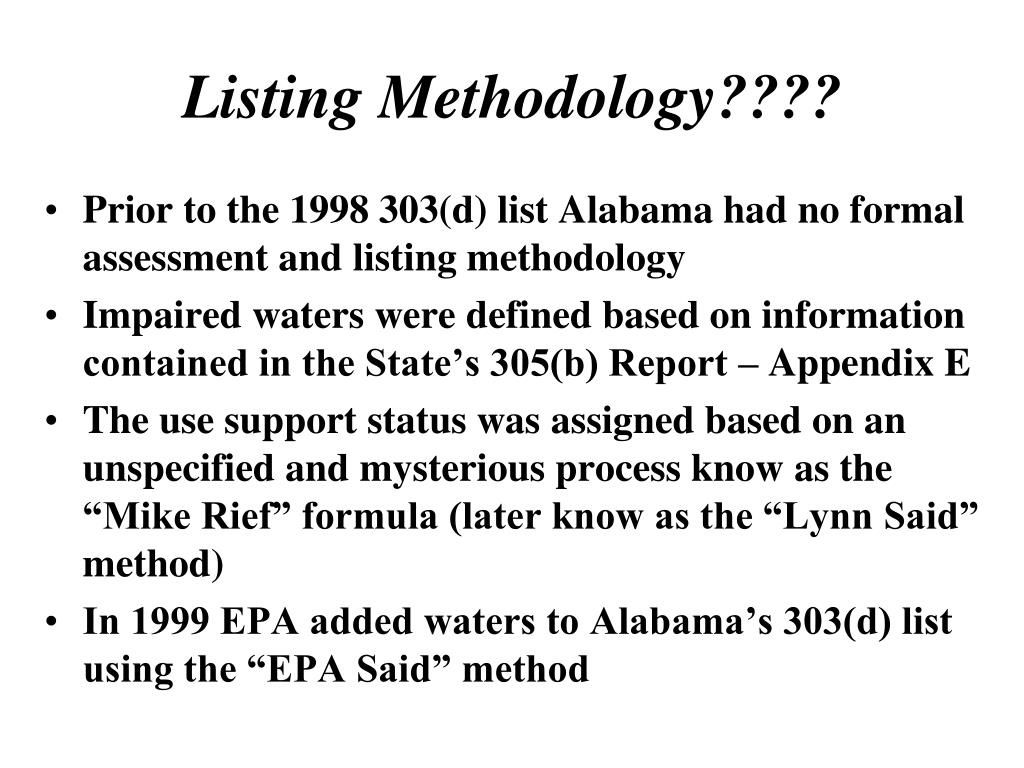 Listing Methodology????

• Prior to the 1998 303(d) list Alabama had no formal assessment and listing methodology
• Impaired waters were defined based on information contained in the State’s 305(b) Report – Appendix E
• The use support status was assigned based on an unspecified and mysterious process know as the “Mike Rief” formula (later know as the “Lynn Said” method)
• In 1999 EPA added waters to Alabama’s 303(d) list using the “EPA Said” method